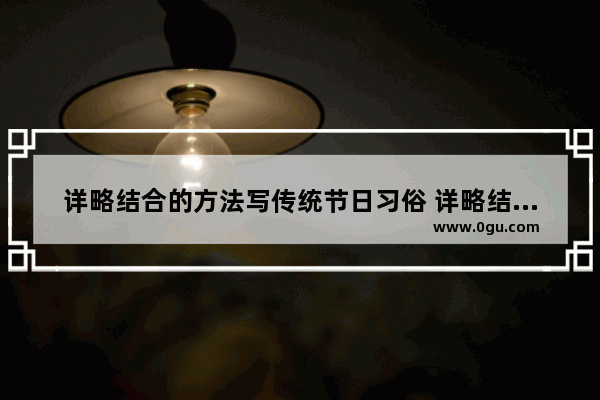 详略结合的方法写传统节日习俗 详略结...
www.0gu.com